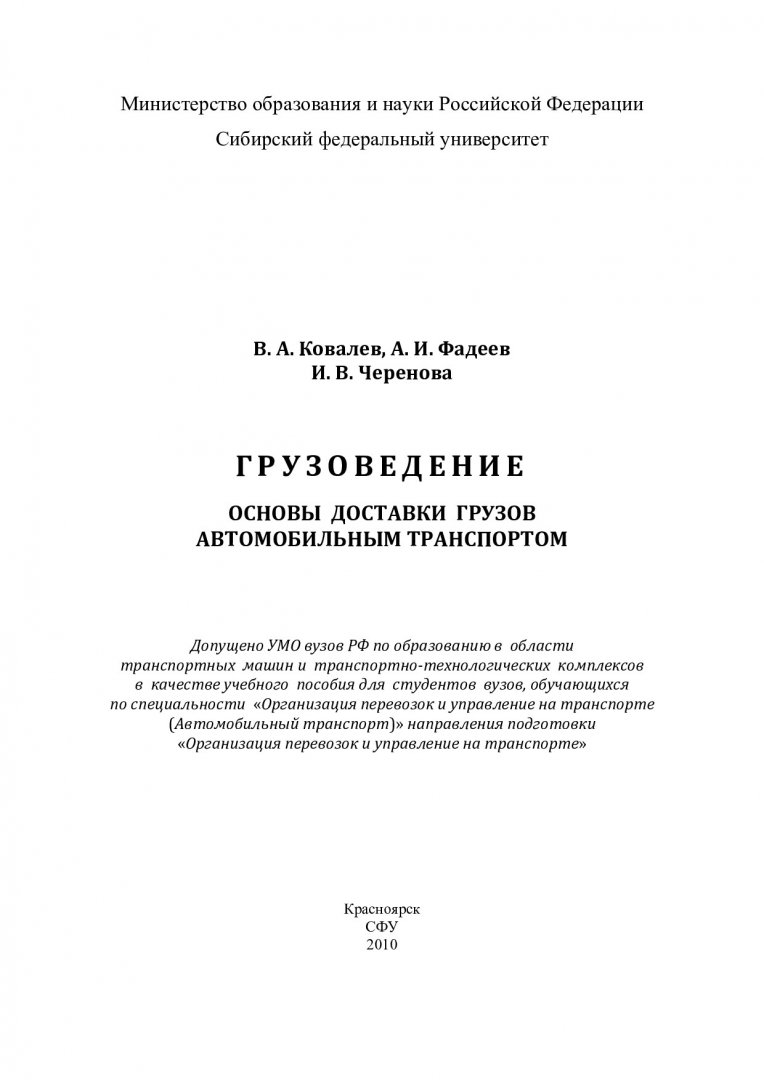 Министерство образования и науки Российской Федерации
Сибирский федеральный университет

В. А. Ковалев, А. И. Фадеев
И. В. Черенова

ГРУЗОВЕДЕНИЕ

ОСНОВЫ ДОСТАВКИ ГРУЗОВ
АВТОМОБИЛЬНЫМ ТРАНСПОРТОМ

Допущено УМО вузов РФ по образованию в области транспортных машин и транспортно-технологических комплексов в качестве учебного пособия для студентов вузов, обучающихся по специальности «Организация перевозок и управление на транспорте (Автомобильный транспорт)» направления подготовки «Организация перевозок и управление на транспорте»

Красноярск
СФУ
2010